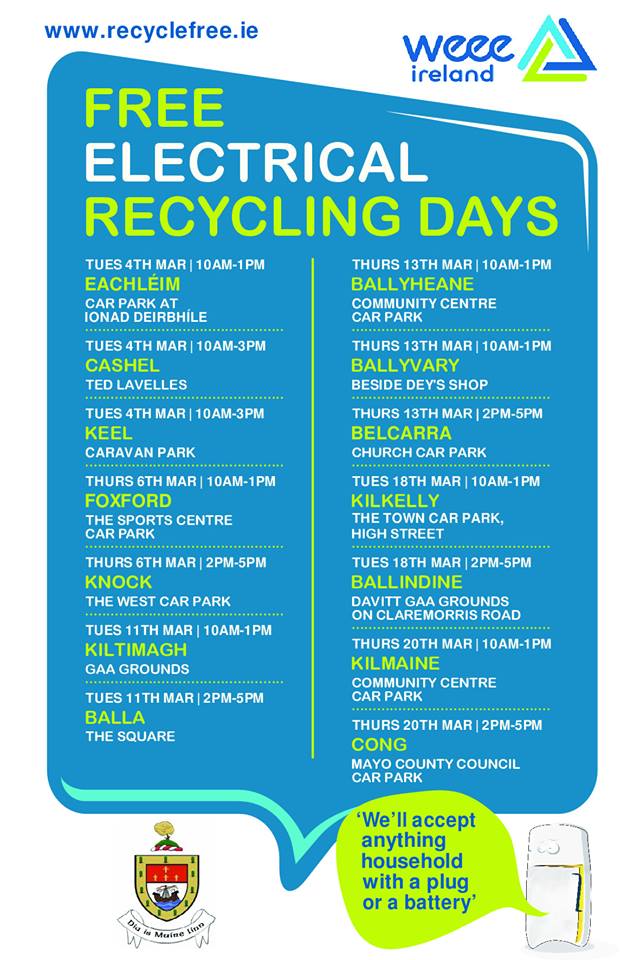 www.recyclefree.ie

weee ireland

FREE
ELECTRICAL
RECYCLING DAYS

TUES 4TH MAR | 10AM-1PM
EACHLÉIM
CAR PARK AT IONAD DEIRBHÍLE

TUES 4TH MAR | 10AM-3PM
CASHEL
TED LAVELLES

TUES 4TH MAR | 10AM-3PM
KEEL
CARAVAN PARK

THURS 6TH MAR | 10AM-1PM
FOXFORD
THE SPORTS CENTRE CAR PARK

THURS 6TH MAR | 2PM-5PM
KNOCK
THE WEST CAR PARK

TUES 11TH MAR | 10AM-1PM
KILTIMAGH
GAA GROUNDS

TUES 11TH MAR | 2PM-5PM
BALLA
THE SQUARE

THURS 13TH MAR | 10AM-1PM
BALLYHEANE
COMMUNITY CENTRE CAR PARK

THURS 13TH MAR | 10AM-1PM
BALLYVARY
BESIDE DEY'S SHOP

THURS 13TH MAR | 2PM-5PM
BELCARRA
CHURCH CAR PARK

TUES 18TH MAR | 10AM-1PM
KILKELLY
THE TOWN CAR PARK, HIGH STREET

TUES 18TH MAR | 2PM-5PM
BALLINDINE
DAVITT GAA GROUNDS ON CLAREMORRIS ROAD

THURS 20TH MAR | 10AM-1PM
KILMAINE
COMMUNITY CENTRE CAR PARK

THURS 20TH MAR | 2PM-5PM
CONG
MAYO COUNTY COUNCIL CAR PARK

'We'll accept anything household with a plug or a battery'

Dia is Muire linn